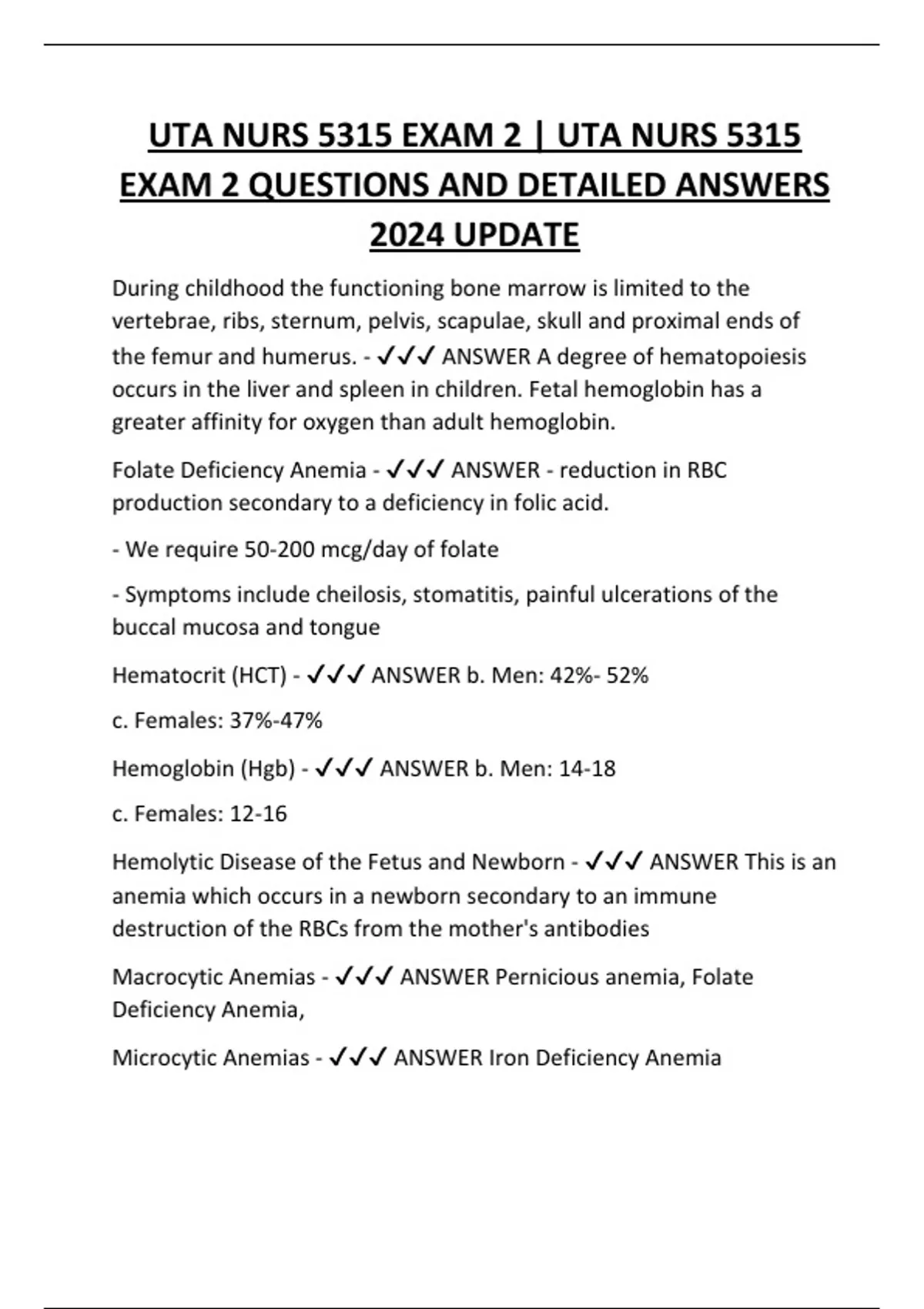 UTA NURS 5315 EXAM 2 | UTA NURS 5315 EXAM 2 QUESTIONS AND DETAILED ANSWERS 2024 UPDATE

During childhood the functioning bone marrow is limited to the vertebrae, ribs, sternum, pelvis, scapulae, skull and proximal ends of the femur and humerus. - ✓✓✓ ANSWER A degree of hematopoiesis occurs in the liver and spleen in children. Fetal hemoglobin has a greater affinity for oxygen than adult hemoglobin.

Folate Deficiency Anemia - ✓✓✓ ANSWER - reduction in RBC production secondary to a deficiency in folic acid.

- We require 50-200 mcg/day of folate

- Symptoms include cheilosis, stomatitis, painful ulcerations of the buccal mucosa and tongue

Hematocrit (HCT) - ✓✓✓ ANSWER b. Men: 42%- 52%

c. Females: 37%-47%

Hemoglobin (Hgb) - ✓✓✓ ANSWER b. Men: 14-18

c. Females: 12-16

Hemolytic Disease of the Fetus and Newborn - ✓✓✓ ANSWER This is an anemia which occurs in a newborn secondary to an immune destruction of the RBCs from the mother's antibodies

Macrocytic Anemias - ✓✓✓ ANSWER Pernicious anemia, Folate Deficiency Anemia,

Microcytic Anemias - ✓✓✓ ANSWER Iron Deficiency Anemia